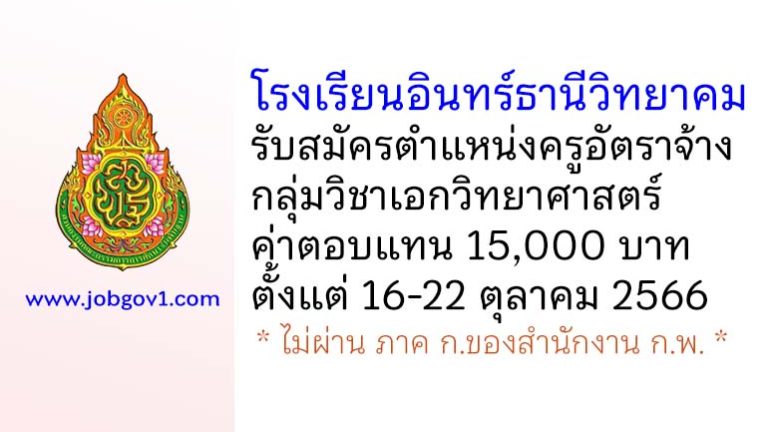 www.jobgov1.com

โรงเรียนอินทร์ธานีวิทยาคม
รับสมัครตำแหน่งครูอัตราจ้าง
กลุ่มวิชาเอกวิทยาศาสตร์
ค่าตอบแทน 15,000 บาท
ตั้งแต่ 16-22 ตุลาคม 2566
* ไม่ผ่าน ภาค ก.ของสำนักงาน ก.พ. *